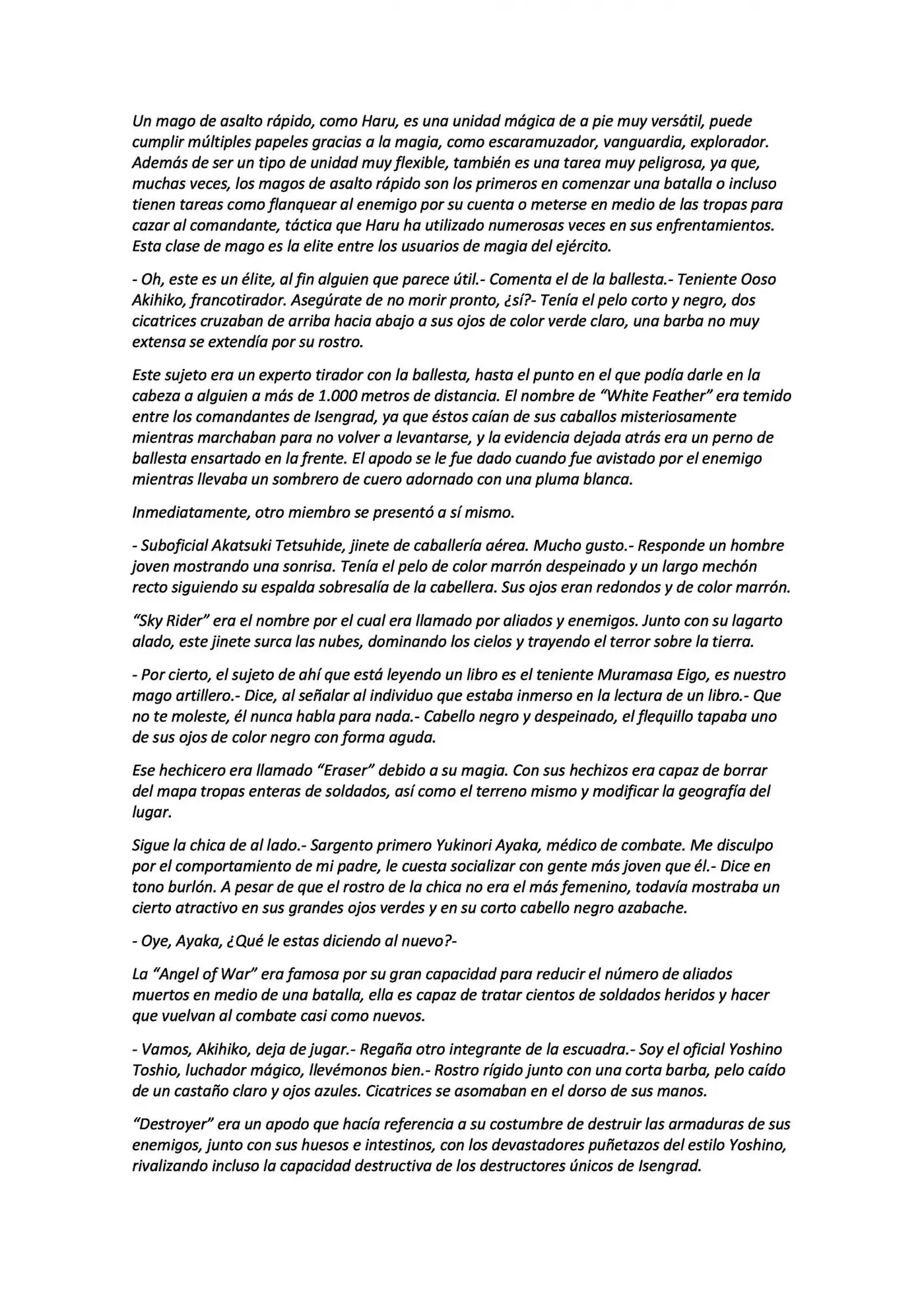 Un mago de asalto rápido, como Haru, es una unidad mágica de a pie muy versátil, puede cumplir múltiples papeles gracias a la magia, como escaramuzador, vanguardia, explorador. Además de ser un tipo de unidad muy flexible, también es una tarea muy peligrosa, ya que, muchas veces, los magos de asalto rápido son los primeros en comenzar una batalla o incluso tienen tareas como flanquear al enemigo por su cuenta o meterse en medio de las tropas para cazar al comandante, táctica que Haru ha utilizado numerosas veces en sus enfrentamientos. Esta clase de mago es la elite entre los usuarios de magia del ejército.

- Oh, este es un élite, al fin alguien que parece útil.- Comenta el de la ballesta.- Teniente Ooso Akihiko, francotirador. Asegúrate de no morir pronto, ¿sí?- Tenía el pelo corto y negro, dos cicatrices cruzaban de arriba hacia abajo a sus ojos de color verde claro, una barba no muy extensa se extendía por su rostro.

Este sujeto era un experto tirador con la ballesta, hasta el punto en el que podía darle en la cabeza a alguien a más de 1.000 metros de distancia. El nombre de "White Feather" era temido entre los comandantes de Isengrad, ya que éstos caían de sus caballos misteriosamente mientras marchaban para no volver a levantarse, y la evidencia dejada atrás era un perno de ballesta ensartado en la frente. El apodo se le fue dado cuando fue avistado por el enemigo mientras llevaba un sombrero de cuero adornado con una pluma blanca.

Inmediatamente, otro miembro se presentó a sí mismo.

- Suboficial Akatsuki Tetsuhide, jinete de caballería aérea. Mucho gusto.- Responde un hombre joven mostrando una sonrisa. Tenía el pelo de color marrón despeinado y un largo mechón recto siguiendo su espalda sobresalía de la cabellera. Sus ojos eran redondos y de color marrón.

"Sky Rider" era el nombre por el cual era llamado por aliados y enemigos. Junto con su lagarto alado, este jinete surca las nubes, dominando los cielos y trayendo el terror sobre la tierra.

- Por cierto, el sujeto de ahí que está leyendo un libro es el teniente Muramasa Eigo, es nuestro mago artillero.- Dice, al señalar al individuo que estaba inmerso en la lectura de un libro.- Que no te moleste, él nunca habla para nada.- Cabello negro y despeinado, el flequillo tapaba uno de sus ojos de color negro con forma aguda.

Ese hechicero era llamado "Eraser" debido a su magia. Con sus hechizos era capaz de borrar del mapa tropas enteras de soldados, así como el terreno mismo y modificar la geografía del lugar.

Sigue la chica de al lado.- Sargento primero Yukinori Ayaka, médico de combate. Me disculpo por el comportamiento de mi padre, le cuesta socializar con gente más joven que él.- Dice en tono burlón. A pesar de que el rostro de la chica no era el más femenino, todavía mostraba un cierto atractivo en sus grandes ojos verdes y en su corto cabello negro azabache.

- Oye, Ayaka, ¿Qué le estas diciendo al nuevo?-

La "Angel of War" era famosa por su gran capacidad para reducir el número de aliados muertos en medio de una batalla, ella es capaz de tratar cientos de soldados heridos y hacer que vuelvan al combate casi como nuevos.

- Vamos, Akihiko, deja de jugar.- Regaña otro integrante de la escuadra.- Soy el oficial Yoshino Toshio, luchador mágico, llevémonos bien.- Rostro rígido junto con una corta barba, pelo caído de un castaño claro y ojos azules. Cicatrices se asomaban en el dorso de sus manos.

"Destroyer" era un apodo que hacía referencia a su costumbre de destruir las armaduras de sus enemigos, junto con sus huesos e intestinos, con los devastadores puñetazos del estilo Yoshino, rivalizando incluso la capacidad destructiva de los destructores únicos de Isengrad.